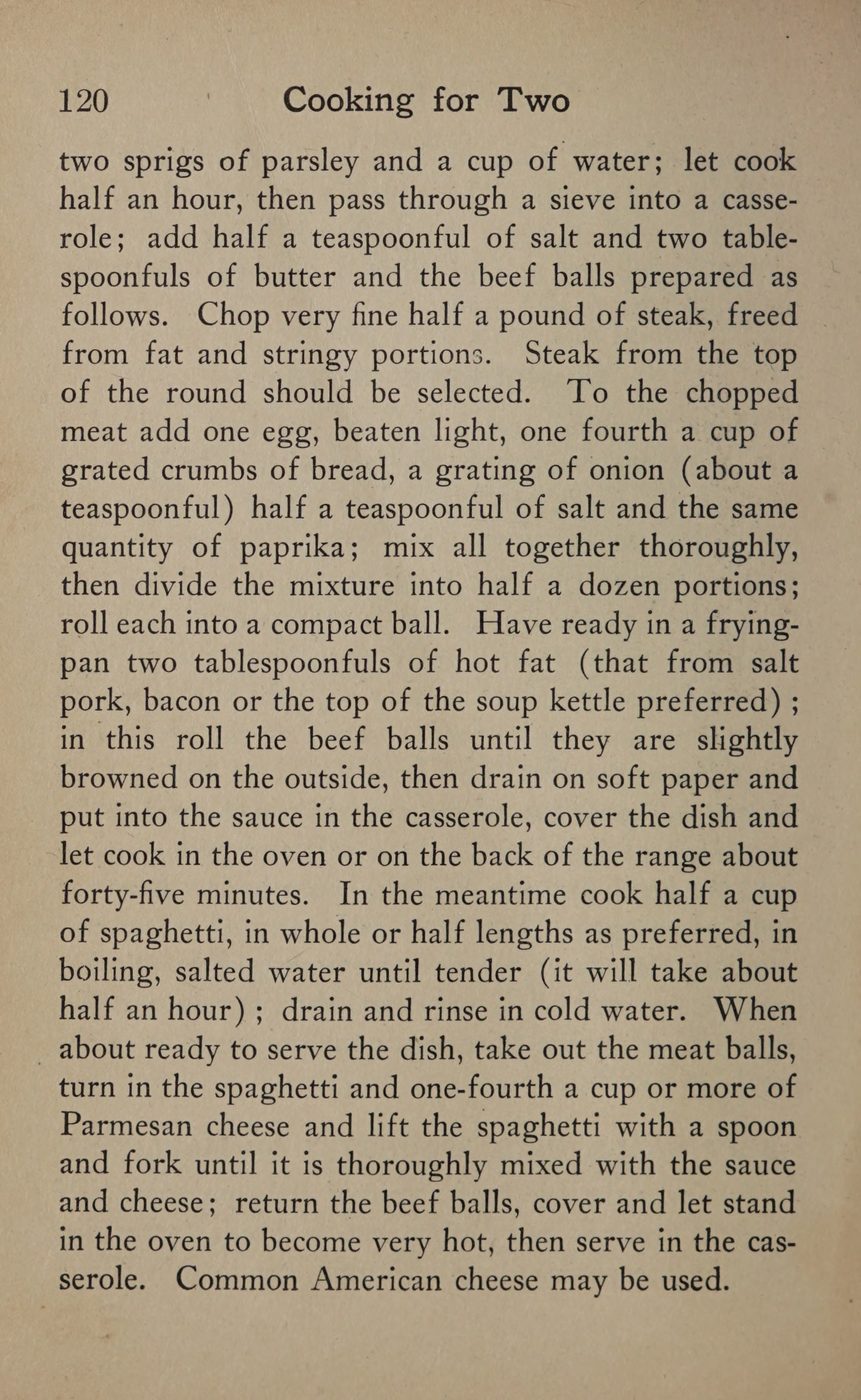 120 Cooking for Two

two sprigs of parsley and a cup of water; let cook half an hour, then pass through a sieve into a casserole; add half a teaspoonful of salt and two tablespoonfuls of butter and the beef balls prepared as follows. Chop very fine half a pound of steak, freed from fat and stringy portions. Steak from the top of the round should be selected. To the chopped meat add one egg, beaten light, one fourth a cup of grated crumbs of bread, a grating of onion (about a teaspoonful) half a teaspoonful of salt and the same quantity of paprika; mix all together thoroughly, then divide the mixture into half a dozen portions; roll each into a compact ball. Have ready in a frying-pan two tablespoonfuls of hot fat (that from salt pork, bacon or the top of the soup kettle preferred); in this roll the beef balls until they are slightly browned on the outside, then drain on soft paper and put into the sauce in the casserole, cover the dish and let cook in the oven or on the back of the range about forty-five minutes. In the meantime cook half a cup of spaghetti, in whole or half lengths as preferred, in boiling, salted water until tender (it will take about half an hour); drain and rinse in cold water. When about ready to serve the dish, take out the meat balls, turn in the spaghetti and one-fourth a cup or more of Parmesan cheese and lift the spaghetti with a spoon and fork until it is thoroughly mixed with the sauce and cheese; return the beef balls, cover and let stand in the oven to become very hot, then serve in the casserole. Common American cheese may be used.